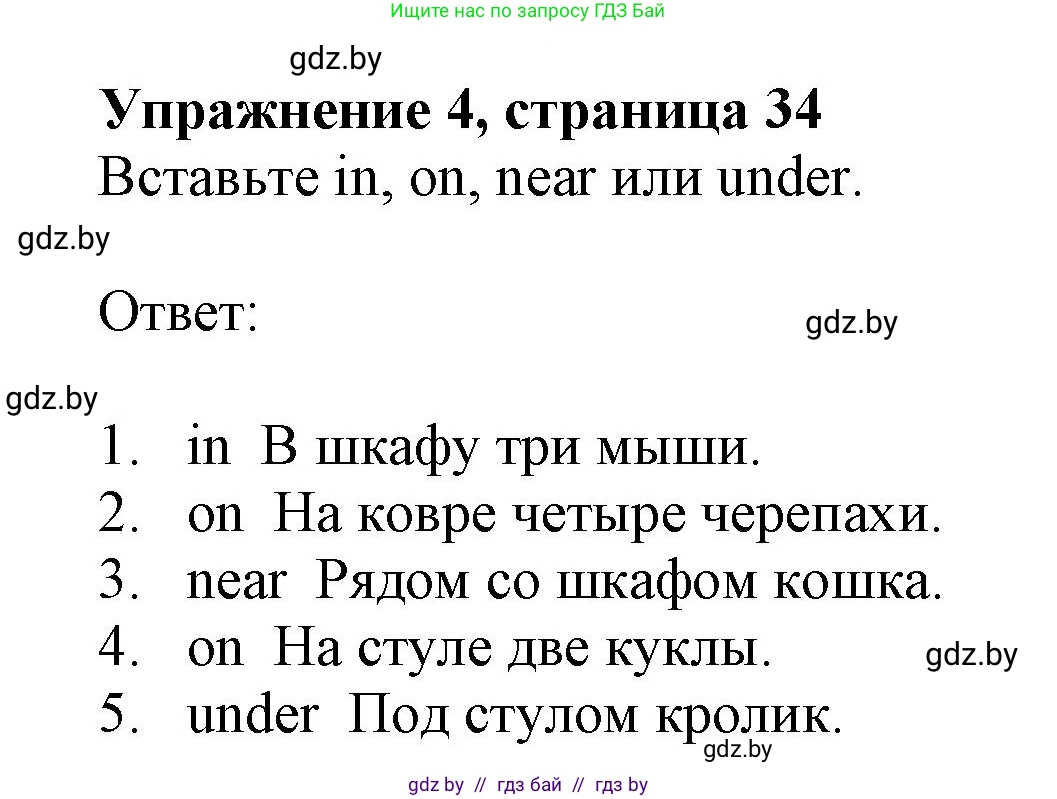 Ищите нас по запросу ГДЗ Бай

gdz.by

**Упражнение 4, страница 34**

Вставьте in, on, near или under.

gdz.by

Ответ:

gdz.by

gdz.by

1. in В шкафу три мыши.
2. on На ковре четыре черепахи.
3. near Рядом со шкафом кошка.
4. on На стуле две куклы.
5. under Под стулом кролик.

gdz.by

gdz.by

gdz by // гдз бай // гдз by